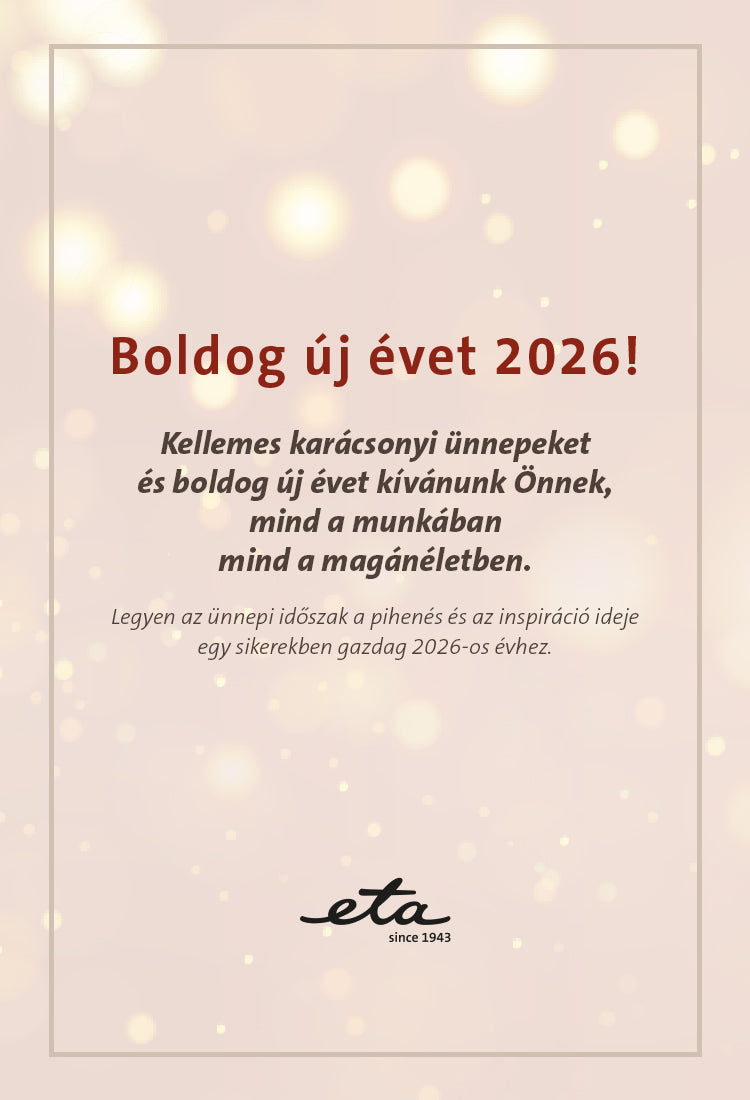 Boldog új évet 2026!

Kellemes karácsonyi ünnepeket
és boldog új évet kívánunk Önnek,
mind a munkában
mind a magánéletben.

Legyen az ünnepi időszak a pihenés és az inspiráció ideje egy sikerekben gazdag 2026-os évhez.

eta
since 1943